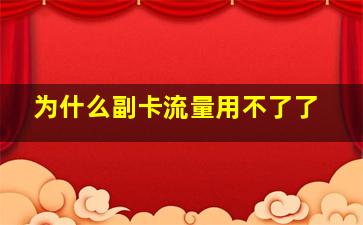 为什么副卡流量用不了了